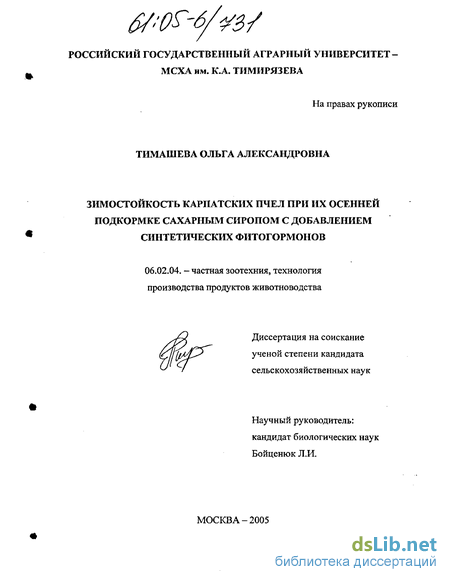 61:05-6/731

РОССИЙСКИЙ ГОСУДАРСТВЕННЫЙ АГРАРНЫЙ УНИВЕРСИТЕТ – МСХА им. К.А. ТИМИРЯЗЕВА

На правах рукописи

ТИМАШЕВА ОЛЬГА АЛЕКСАНДРОВНА

ЗИМОСТОЙКОСТЬ КАРПАТСКИХ ПЧЕЛ ПРИ ИХ ОСЕННЕЙ ПОДКОРМКЕ САХАРНЫМ СИРОПОМ С ДОБАВЛЕНИЕМ СИНТЕТИЧЕСКИХ ФИТОГОРМОНОВ

06.02.04. – частная зоотехния, технология производства продуктов животноводства

Диссертация на соискание ученой степени кандидата сельскохозяйственных наук

Научный руководитель: кандидат биологических наук Бойценюк Л.И.

МОСКВА – 2005

dsLib.net
библиотека диссертаций